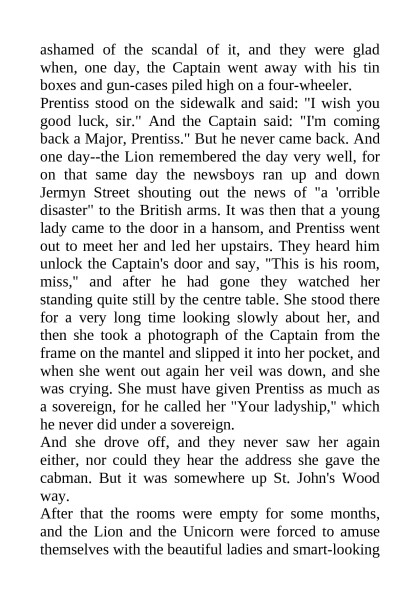 ashamed of the scandal of it, and they were glad when, one day, the Captain went away with his tin boxes and gun-cases piled high on a four-wheeler.
Prentiss stood on the sidewalk and said: "I wish you good luck, sir." And the Captain said: "I'm coming back a Major, Prentiss." But he never came back. And one day--the Lion remembered the day very well, for on that same day the newsboys ran up and down Jermyn Street shouting out the news of "a 'orrible disaster" to the British arms. It was then that a young lady came to the door in a hansom, and Prentiss went out to meet her and led her upstairs. They heard him unlock the Captain's door and say, "This is his room, miss," and after he had gone they watched her standing quite still by the centre table. She stood there for a very long time looking slowly about her, and then she took a photograph of the Captain from the frame on the mantel and slipped it into her pocket, and when she went out again her veil was down, and she was crying. She must have given Prentiss as much as a sovereign, for he called her "Your ladyship," which he never did under a sovereign.
And she drove off, and they never saw her again either, nor could they hear the address she gave the cabman. But it was somewhere up St. John's Wood way.
After that the rooms were empty for some months, and the Lion and the Unicorn were forced to amuse themselves with the beautiful ladies and smart-looking